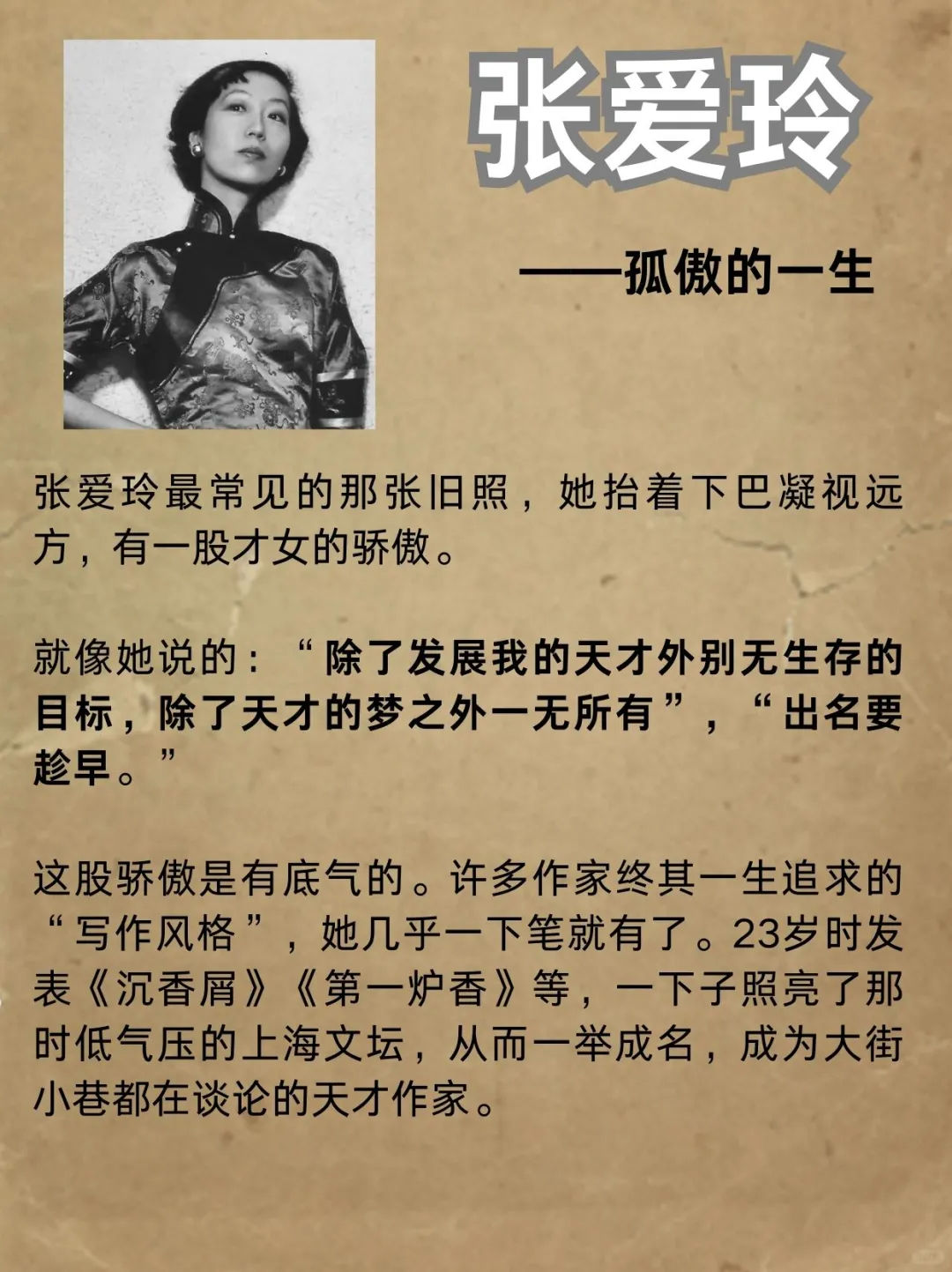 张爱玲

——孤傲的一生

张爱玲最常见的那张旧照，她抬着下巴凝视远方，有一股才女的骄傲。

就像她说的：“除了发展我的天才外别无生存的目标，除了天才的梦之外一无所有”，“出名要趁早。”

这股骄傲是有底气的。许多作家终其一生追求的“写作风格”，她几乎一下笔就有了。23岁时发表《沉香屑》《第一炉香》等，一下子照亮了那时低气压的上海文坛，从而一举成名，成为大街小巷都在谈论的天才作家。